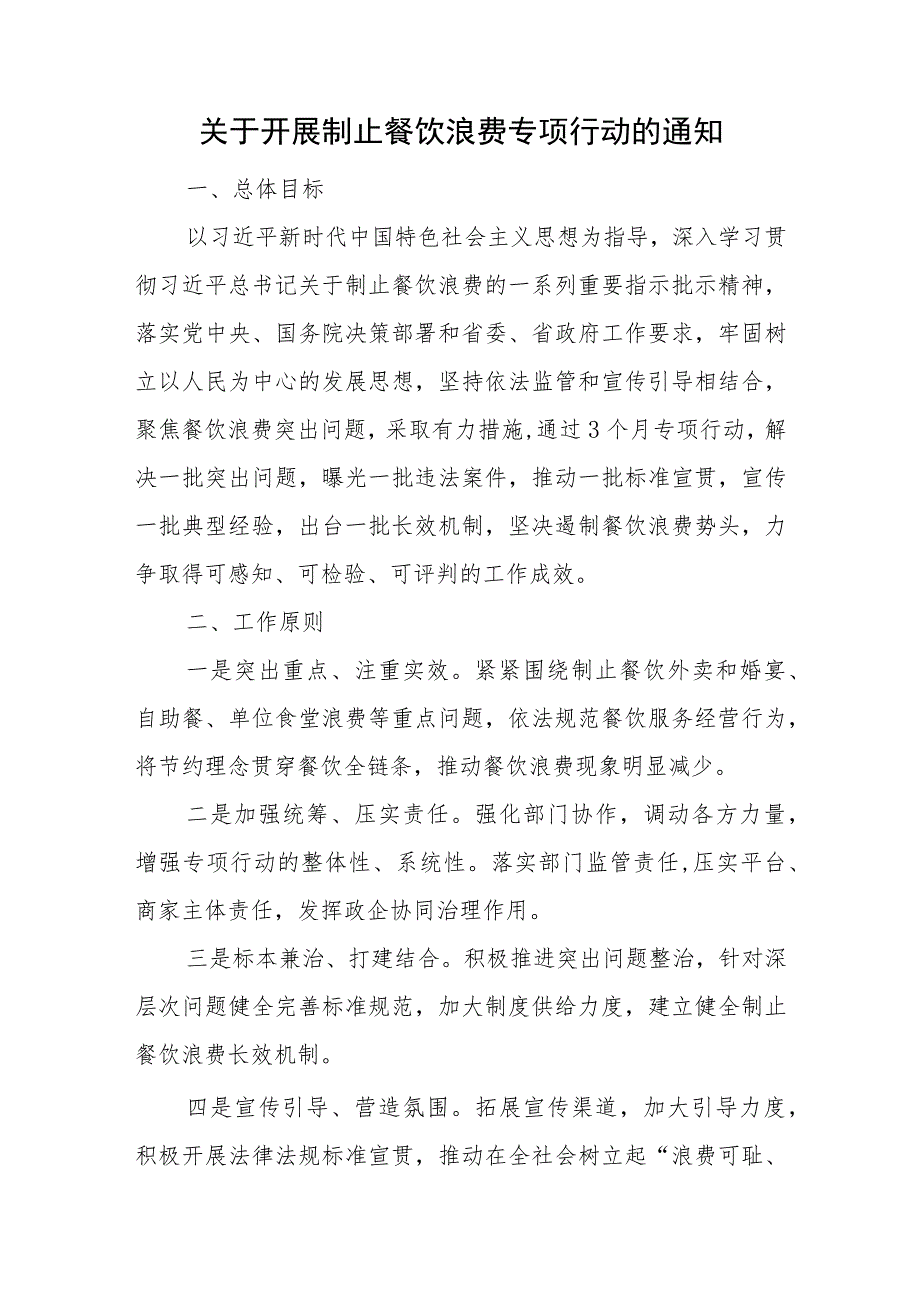 关于开展制止餐饮浪费专项行动的通知

一、总体目标

以习近平新时代中国特色社会主义思想为指导，深入学习贯彻习近平总书记关于制止餐饮浪费的一系列重要指示批示精神，落实党中央、国务院决策部署和省委、省政府工作要求，牢固树立以人民为中心的发展思想，坚持依法监管和宣传引导相结合，聚焦餐饮浪费突出问题，采取有力措施,通过3个月专项行动，解决一批突出问题，曝光一批违法案件，推动一批标准宣贯，宣传一批典型经验，出台一批长效机制，坚决遏制餐饮浪费势头，力争取得可感知、可检验、可评判的工作成效。

二、工作原则

一是突出重点、注重实效。紧紧围绕制止餐饮外卖和婚宴、自助餐、单位食堂浪费等重点问题，依法规范餐饮服务经营行为，将节约理念贯穿餐饮全链条，推动餐饮浪费现象明显减少。

二是加强统筹、压实责任。强化部门协作，调动各方力量，增强专项行动的整体性、系统性。落实部门监管责任,压实平台、商家主体责任，发挥政企协同治理作用。

三是标本兼治、打建结合。积极推进突出问题整治，针对深层次问题健全完善标准规范，加大制度供给力度，建立健全制止餐饮浪费长效机制。

四是宣传引导、营造氛围。拓展宣传渠道，加大引导力度，积极开展法律法规标准宣贯，推动在全社会树立起“浪费可耻、